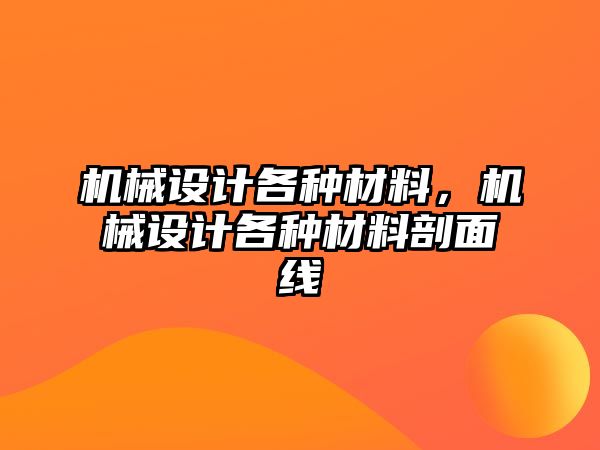 机械设计各种材料，机械设计各种材料剖面线